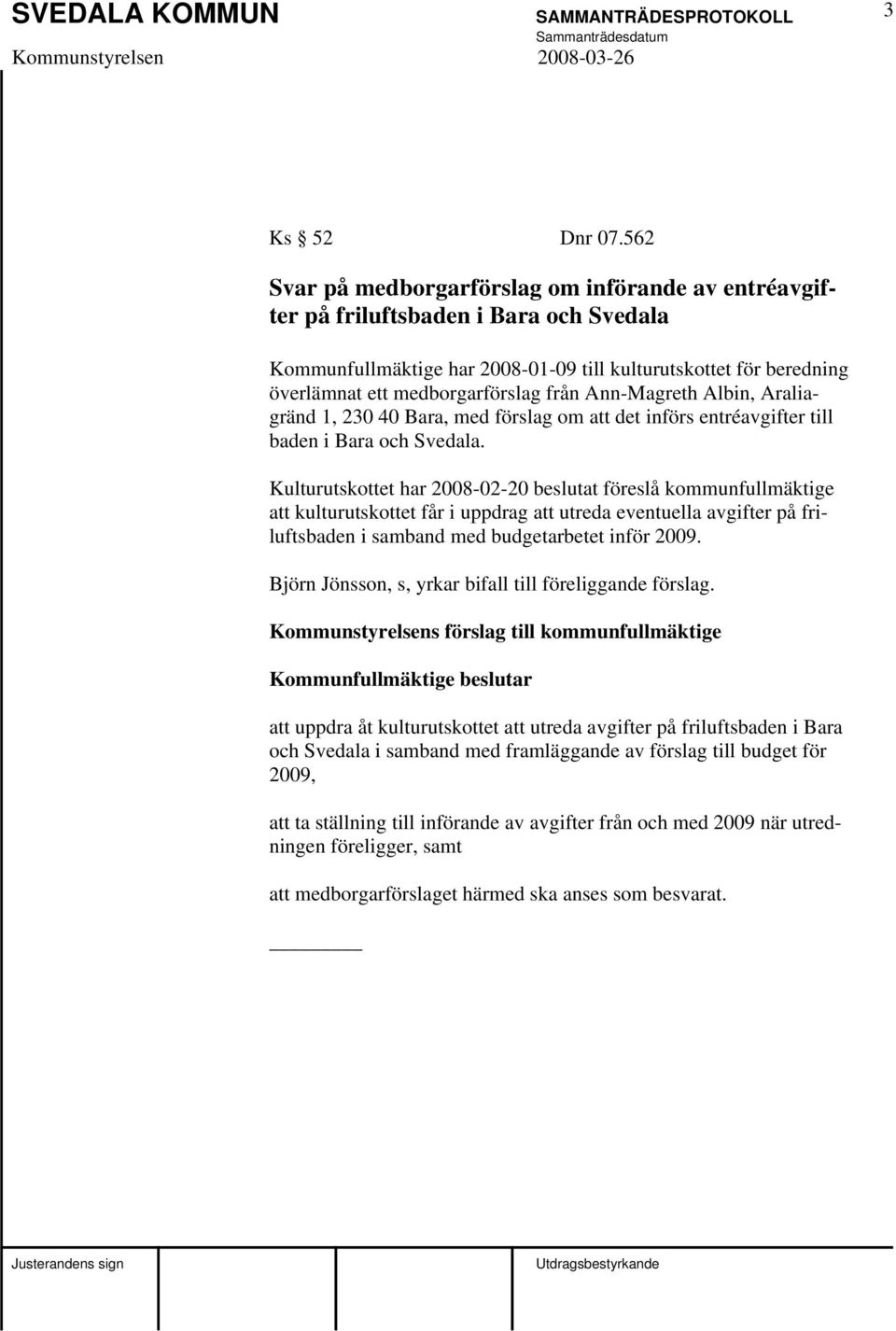 SVEDALA KOMMUN SAMMANTRÄDESPROTOKOLL 3
Sammanträdesdatum
Kommunstyrelsen 2008-03-26

Ks § 52 Dnr 07.562

Svar på medborgarförslag om införande av entréavgifter på friluftsbaden i Bara och Svedala

Kommunfullmäktige har 2008-01-09 till kulturutskottet för beredning överlämnat ett medborgarförslag från Ann-Magreth Albin, Araliagränd 1, 230 40 Bara, med förslag om att det införs entréavgifter till baden i Bara och Svedala.

Kulturutskottet har 2008-02-20 beslutat föreslå kommunfullmäktige att kulturutskottet får i uppdrag att utreda eventuella avgifter på friluftsbaden i samband med budgetarbetet inför 2009.

Björn Jönsson, s, yrkar bifall till föreliggande förslag.

Kommunstyrelsens förslag till kommunfullmäktige

Kommunfullmäktige beslutar

att uppdra åt kulturutskottet att utreda avgifter på friluftsbaden i Bara och Svedala i samband med framläggande av förslag till budget för 2009,

att ta ställning till införande av avgifter från och med 2009 när utredningen föreligger, samt

att medborgarförslaget härmed ska anses som besvarat.

Justerandens sign Utdragsbestyrkande